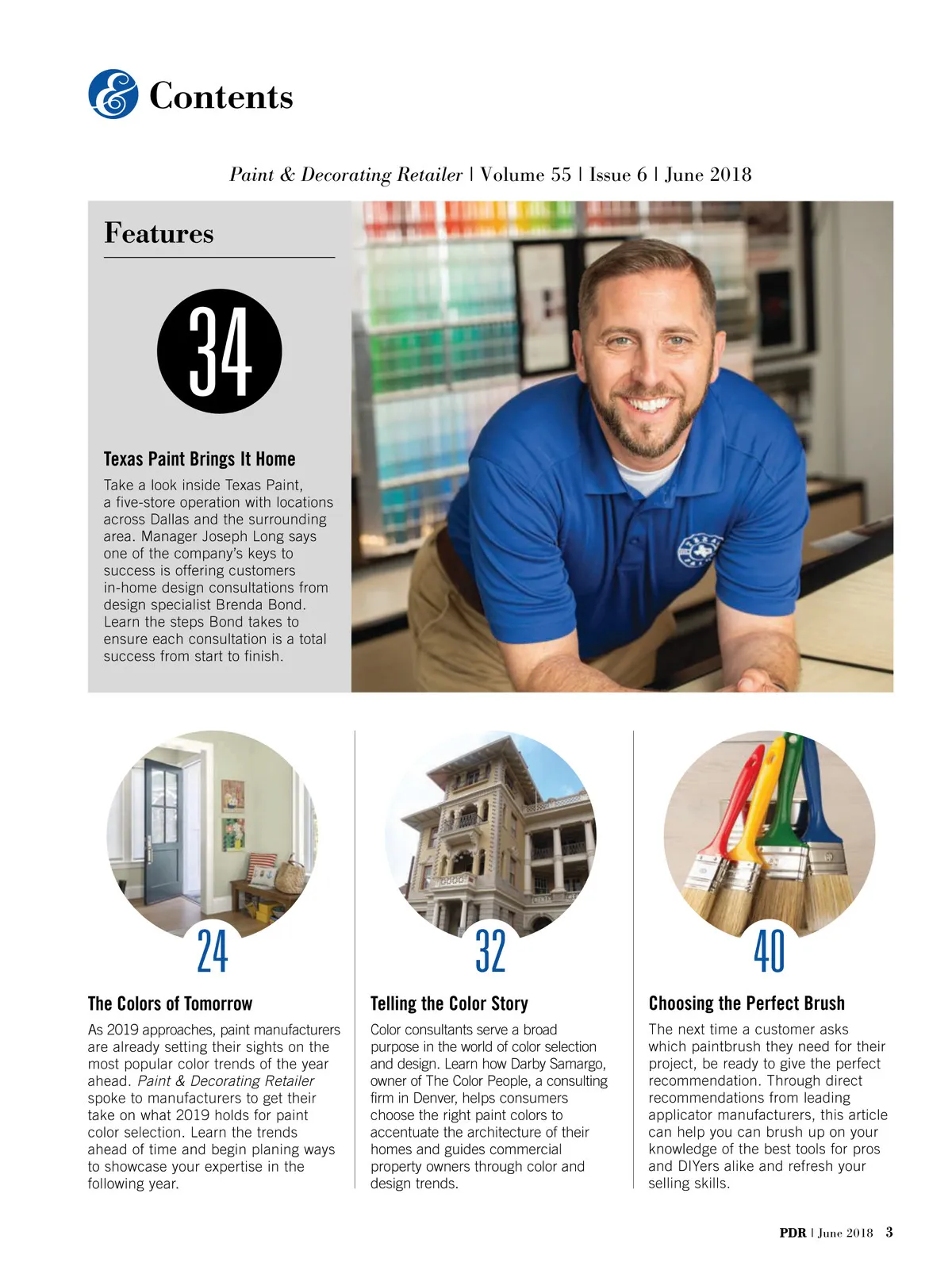 Contents

Paint & Decorating Retailer | Volume 55 | Issue 6 | June 2018

Features

34

Texas Paint Brings It Home

Take a look inside Texas Paint, a five-store operation with locations across Dallas and the surrounding area. Manager Joseph Long says one of the company's keys to success is offering customers in-home design consultations from design specialist Brenda Bond. Learn the steps Bond takes to ensure each consultation is a total success from start to finish.

24

The Colors of Tomorrow

As 2019 approaches, paint manufacturers are already setting their sights on the most popular color trends of the year ahead. Paint & Decorating Retailer spoke to manufacturers to get their take on what 2019 holds for paint color selection. Learn the trends ahead of time and begin planing ways to showcase your expertise in the following year.

32

Telling the Color Story

Color consultants serve a broad purpose in the world of color selection and design. Learn how Darby Samargo, owner of The Color People, a consulting firm in Denver, helps consumers choose the right paint colors to accentuate the architecture of their homes and guides commercial property owners through color and design trends.

40

Choosing the Perfect Brush

The next time a customer asks which paintbrush they need for their project, be ready to give the perfect recommendation. Through direct recommendations from leading applicator manufacturers, this article can help you can brush up on your knowledge of the best tools for pros and DIYers alike and refresh your selling skills.

PDR | June 2018 3